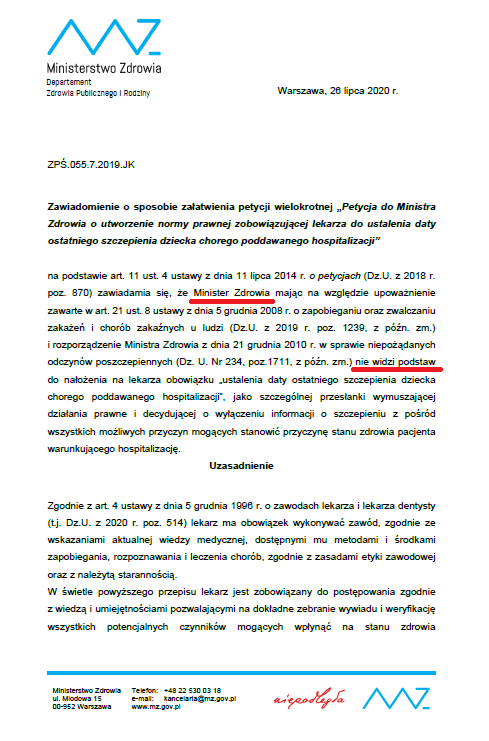 Ministerstwo Zdrowia
Departament
Zdrowia Publicznego i Rodziny

Warszawa, 26 lipca 2020 r.

ZPŚ.055.7.2019.JK

Zawiadomienie o sposobie załatwienia petycji wielokrotnej „Petycja do Ministra Zdrowia o utworzenie normy prawnej zobowiązującej lekarza do ustalenia daty ostatniego szczepienia dziecka chorego poddawanego hospitalizacji"

na podstawie art. 11 ust. 4 ustawy z dnia 11 lipca 2014 r. o petycjach (Dz.U. z 2018 r. poz. 870) zawiadamia się, że Minister Zdrowia mając na względzie upoważnienie zawarte w art. 21 ust. 8 ustawy z dnia 5 grudnia 2008 r. o zapobieganiu oraz zwalczaniu zakażeń i chorób zakaźnych u ludzi (Dz.U. z 2019 r. poz. 1239, z późn. zm.) i rozporządzenie Ministra Zdrowia z dnia 21 grudnia 2010 r. w sprawie niepożądanych odczynów poszczepiennych (Dz. U. Nr 234, poz.1711, z późn. zm.) nie widzi podstaw do nałożenia na lekarza obowiązku „ustalenia daty ostatniego szczepienia dziecka chorego poddawanego hospitalizacji", jako szczególnej przesłanki wymuszającej działania prawne i decydującej o wyłączeniu informacji o szczepieniu z pośród wszystkich możliwych przyczyn mogących stanowić przyczynę stanu zdrowia pacjenta warunkującego hospitalizację.

Uzasadnienie

Zgodnie z art. 4 ustawy z dnia 5 grudnia 1996 r. o zawodach lekarza i lekarza dentysty (t.j. Dz.U. z 2020 r. poz. 514) lekarz ma obowiązek wykonywać zawód, zgodnie ze wskazaniami aktualnej wiedzy medycznej, dostępnymi mu metodami i środkami zapobiegania, rozpoznawania i leczenia chorób, zgodnie z zasadami etyki zawodowej oraz z należytą starannością.
W świetle powyższego przepisu lekarz jest zobowiązany do postępowania zgodnie z wiedzą i umiejętnościami pozwalającymi na dokładne zebranie wywiadu i weryfikację wszystkich potencjalnych czynników mogących wpłynąć na stanu zdrowia

Ministerstwo Zdrowia
ul. Miodowa 15
00-952 Warszawa

Telefon: +48 22 530 03 18
e-mail: kancelaria@mz.gov.pl
www.mz.gov.pl

niepodległa